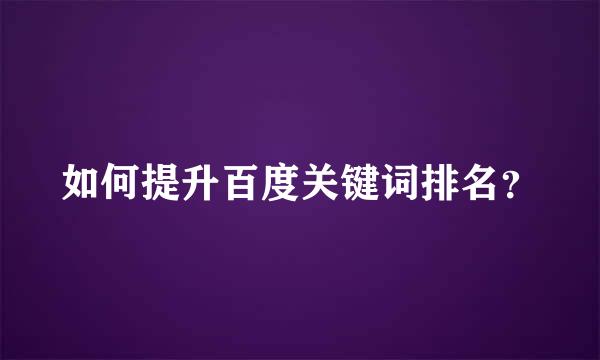 如何提升百度关键词排名？